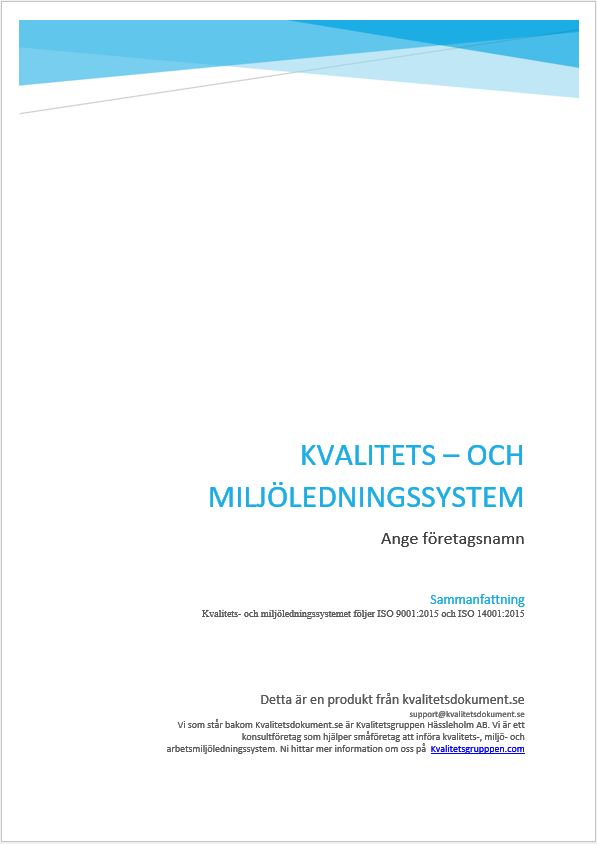 KVALITETS – OCH MILJÖLEDNINGSSYSTEM

Ange företagsnamn

Sammanfattning

Kvalitets- och miljöledningssystemet följer ISO 9001:2015 och ISO 14001:2015

Detta är en produkt från kvalitetsdokument.se

support@kvalitetsdokument.se

Vi som står bakom Kvalitetsdokument.se är Kvalitetsgruppen Hässleholm AB. Vi är ett konsultföretag som hjälper småföretag att införa kvalitets-, miljö- och arbetsmiljöledningssystem. Ni hittar mer information om oss på Kvalitetsgrupppen.com